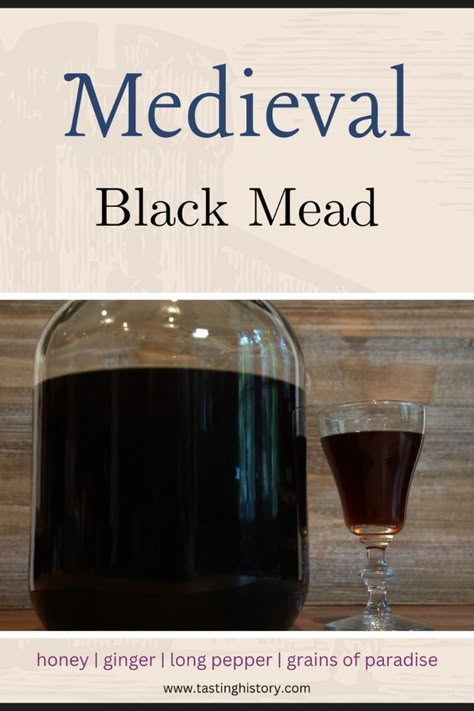 Medieval

Black Mead

honey | ginger | long pepper | grains of paradise

www.tastinghistory.com